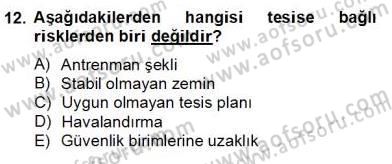 12. Aşağıdakilerden hangisi tesise bağlı risklerden biri değildir?

A) Antrenman şekli
B) Stabil olmayan zemin
C) Uygun olmayan tesis planı
D) Havalandırma
E) Güvenlik birimlerine uzaklık

www.aofsoru.com